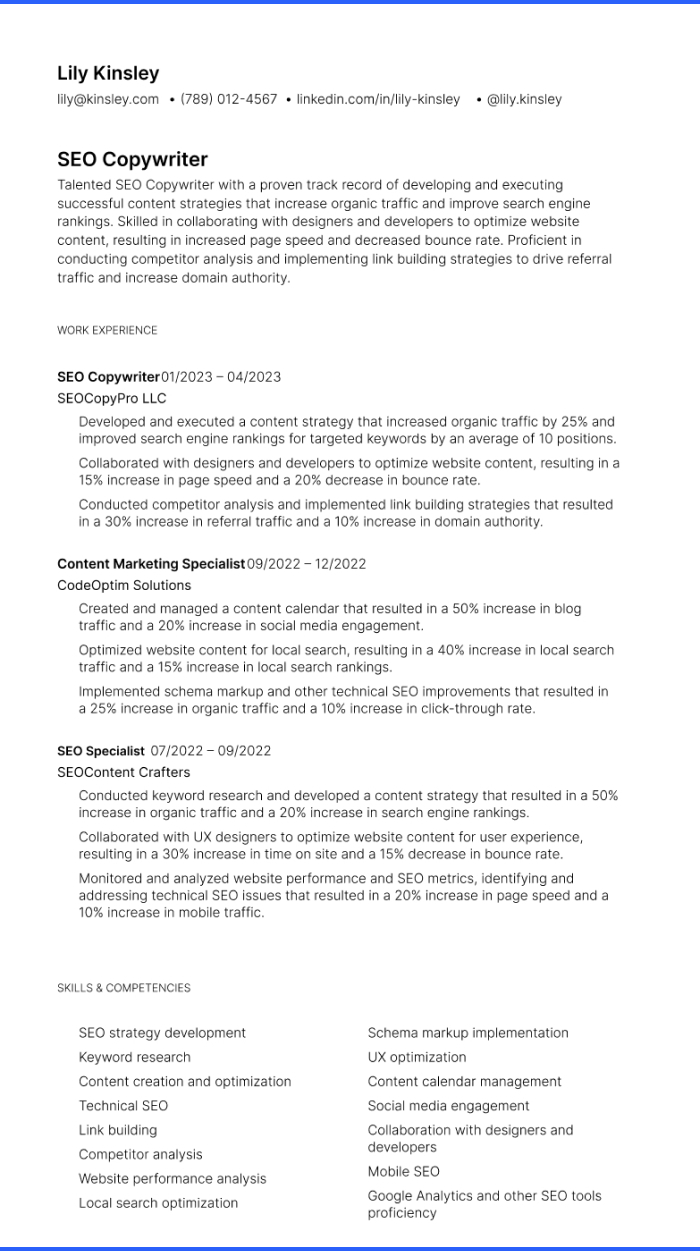 Lily Kinsley
lily@kinsley.com • (789) 012-4567 • linkedin.com/in/lily-kinsley • @lily.kinsley

SEO Copywriter
Talented SEO Copywriter with a proven track record of developing and executing successful content strategies that increase organic traffic and improve search engine rankings. Skilled in collaborating with designers and developers to optimize website content, resulting in increased page speed and decreased bounce rate. Proficient in conducting competitor analysis and implementing link building strategies to drive referral traffic and increase domain authority.

WORK EXPERIENCE

SEO Copywriter 01/2023 – 04/2023
SEOCopyPro LLC
Developed and executed a content strategy that increased organic traffic by 25% and improved search engine rankings for targeted keywords by an average of 10 positions.
Collaborated with designers and developers to optimize website content, resulting in a 15% increase in page speed and a 20% decrease in bounce rate.
Conducted competitor analysis and implemented link building strategies that resulted in a 30% increase in referral traffic and a 10% increase in domain authority.

Content Marketing Specialist 09/2022 – 12/2022
CodeOptim Solutions
Created and managed a content calendar that resulted in a 50% increase in blog traffic and a 20% increase in social media engagement.
Optimized website content for local search, resulting in a 40% increase in local search traffic and a 15% increase in local search rankings.
Implemented schema markup and other technical SEO improvements that resulted in a 25% increase in organic traffic and a 10% increase in click-through rate.

SEO Specialist 07/2022 – 09/2022
SEOContent Crafters
Conducted keyword research and developed a content strategy that resulted in a 50% increase in organic traffic and a 20% increase in search engine rankings.
Collaborated with UX designers to optimize website content for user experience, resulting in a 30% increase in time on site and a 15% decrease in bounce rate.
Monitored and analyzed website performance and SEO metrics, identifying and addressing technical SEO issues that resulted in a 20% increase in page speed and a 10% increase in mobile traffic.

SKILLS & COMPETENCIES

SEO strategy development
Keyword research
Content creation and optimization
Technical SEO
Link building
Competitor analysis
Website performance analysis
Local search optimization

Schema markup implementation
UX optimization
Content calendar management
Social media engagement
Collaboration with designers and developers
Mobile SEO
Google Analytics and other SEO tools proficiency